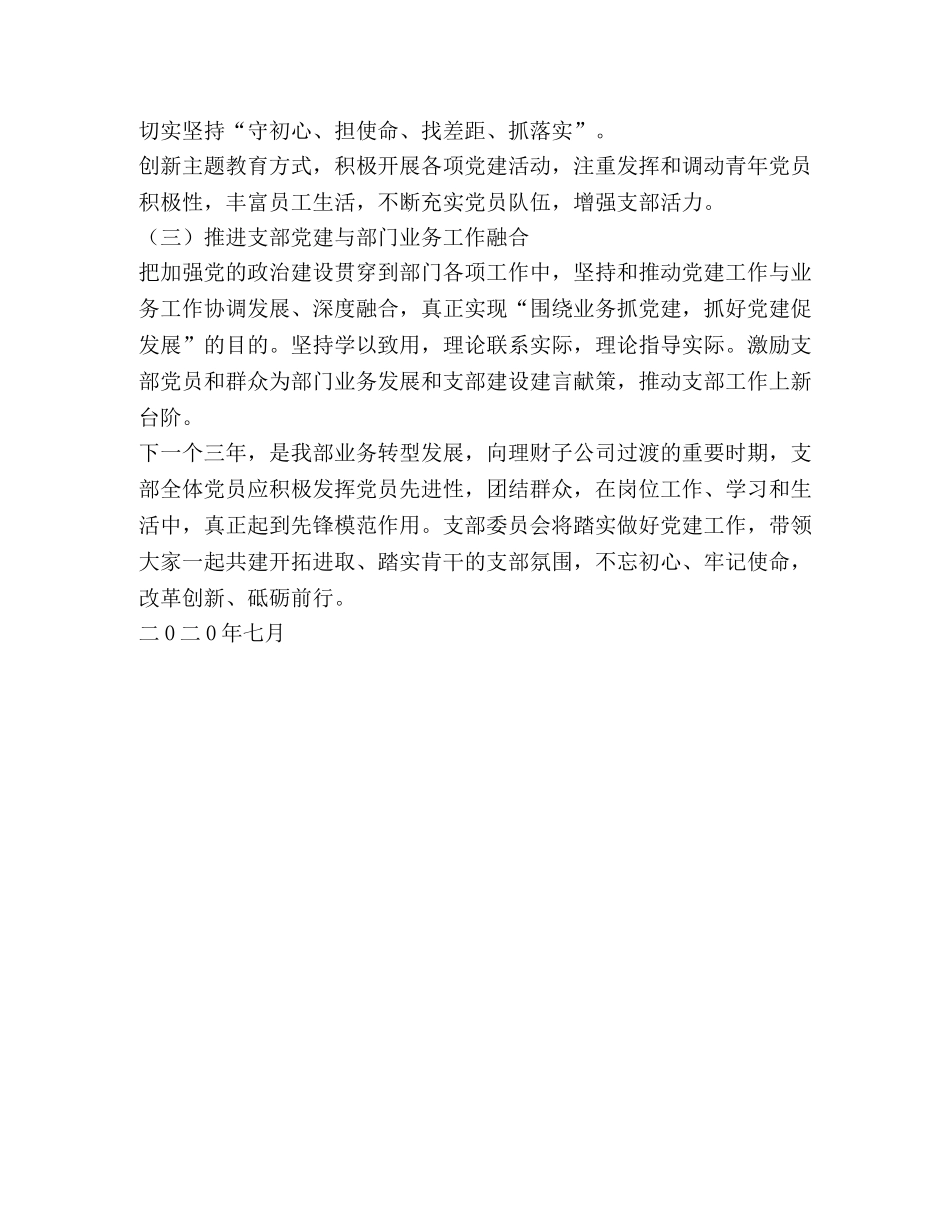 切实坚持“守初心、担使命、找差距、抓落实”。

创新主题教育方式，积极开展各项党建活动，注重发挥和调动青年党员积极性，丰富员工生活，不断充实党员队伍，增强支部活力。

（三）推进支部党建与部门业务工作融合

把加强党的政治建设贯穿到部门各项工作中，坚持和推动党建工作与业务工作协调发展、深度融合，真正实现“围绕业务抓党建，抓好党建促发展”的目的。坚持学以致用，理论联系实际，理论指导实际。激励支部党员和群众为部门业务发展和支部建设建言献策，推动支部工作上新台阶。

下一个三年，是我部业务转型发展，向理财子公司过渡的重要时期，支部全体党员应积极发挥党员先进性，团结群众，在岗位工作、学习和生活中，真正起到先锋模范作用。支部委员会将踏实做好党建工作，带领大家一起共建开拓进取、踏实肯干的支部氛围，不忘初心、牢记使命，改革创新、砥砺前行。

二0二0年七月